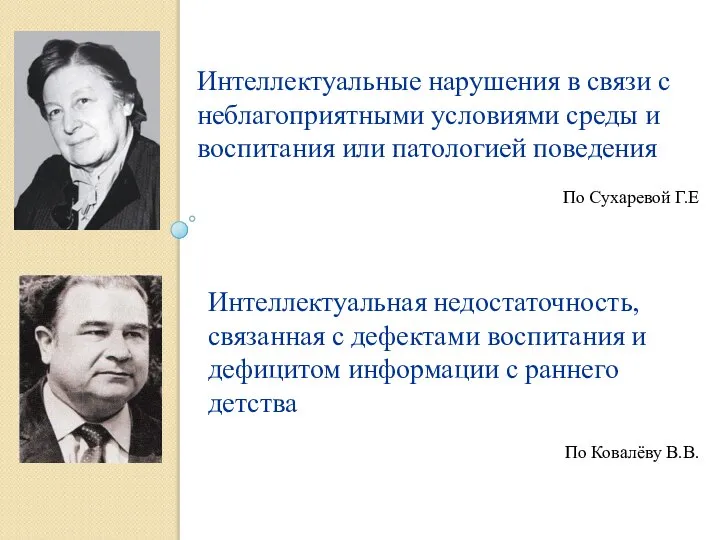 Интеллектуальные нарушения в связи с неблагоприятными условиями среды и воспитания или патологией поведения

По Сухаревой Г.Е

Интеллектуальная недостаточность, связанная с дефектами воспитания и дефицитом информации с раннего детства

По Ковалёву В.В.